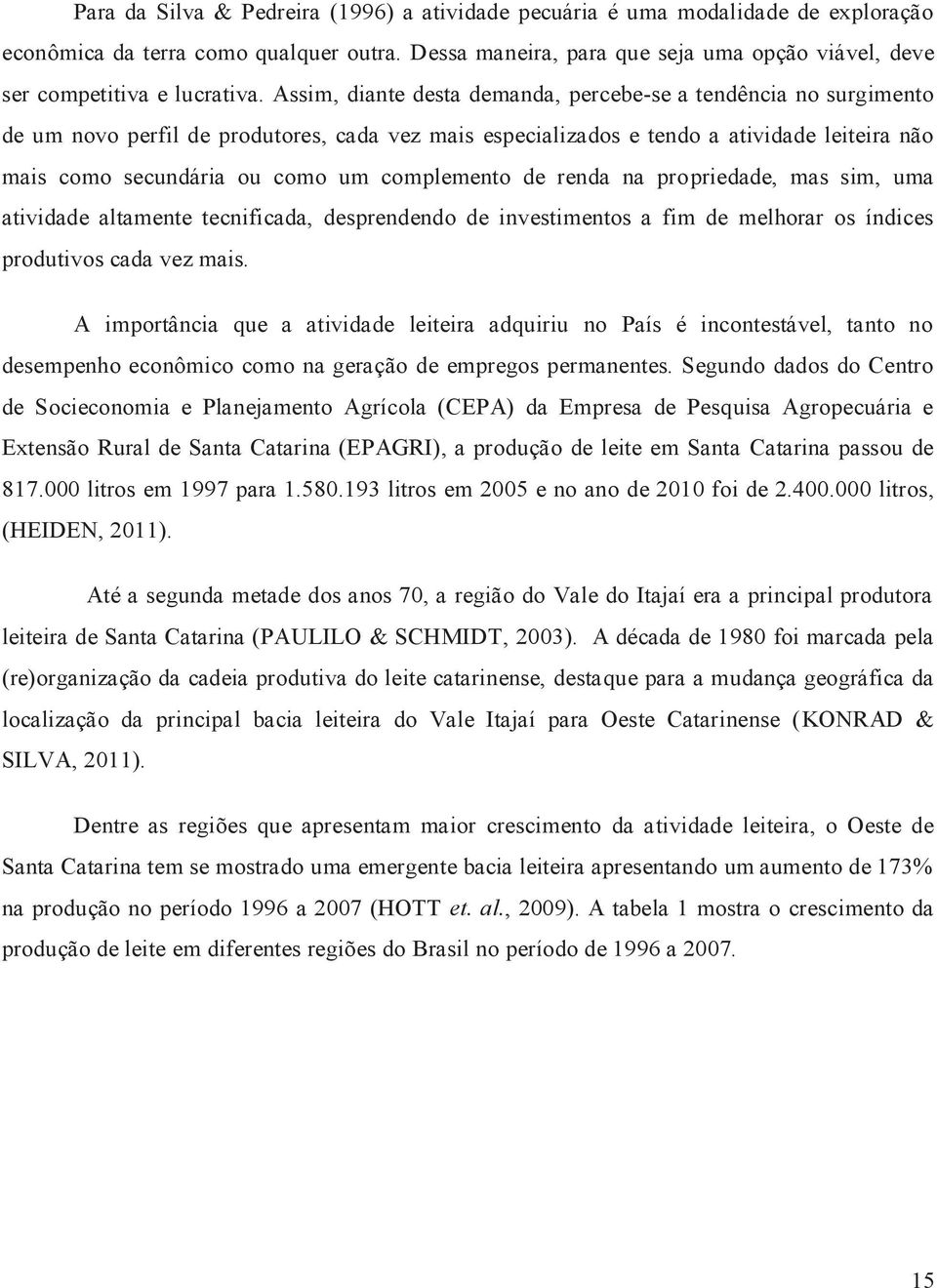 Para da Silva & Pedreira (1996) a atividade pecuária é uma modalidade de exploração econômica da terra como qualquer outra. Dessa maneira, para que seja uma opção viável, deve ser competitiva e lucrativa. Assim, diante desta demanda, percebe-se a tendência no surgimento de um novo perfil de produtores, cada vez mais especializados e tendo a atividade leiteira não mais como secundária ou como um complemento de renda na propriedade, mas sim, uma atividade altamente tecnificada, desprendendo de investimentos a fim de melhorar os índices produtivos cada vez mais.

A importância que a atividade leiteira adquiriu no País é incontestável, tanto no desempenho econômico como na geração de empregos permanentes. Segundo dados do Centro de Socieconomia e Planejamento Agrícola (CEPA) da Empresa de Pesquisa Agropecuária e Extensão Rural de Santa Catarina (EPAGRI), a produção de leite em Santa Catarina passou de 817.000 litros em 1997 para 1.580.193 litros em 2005 e no ano de 2010 foi de 2.400.000 litros, (HEIDEN, 2011).

Até a segunda metade dos anos 70, a região do Vale do Itajaí era a principal produtora leiteira de Santa Catarina (PAULILO & SCHMIDT, 2003). A década de 1980 foi marcada pela (re)organização da cadeia produtiva do leite catarinense, destaque para a mudança geográfica da localização da principal bacia leiteira do Vale Itajaí para Oeste Catarinense (KONRAD & SILVA, 2011).

Dentre as regiões que apresentam maior crescimento da atividade leiteira, o Oeste de Santa Catarina tem se mostrado uma emergente bacia leiteira apresentando um aumento de 173% na produção no período 1996 a 2007 (HOTT et. al., 2009). A tabela 1 mostra o crescimento da produção de leite em diferentes regiões do Brasil no período de 1996 a 2007.

15